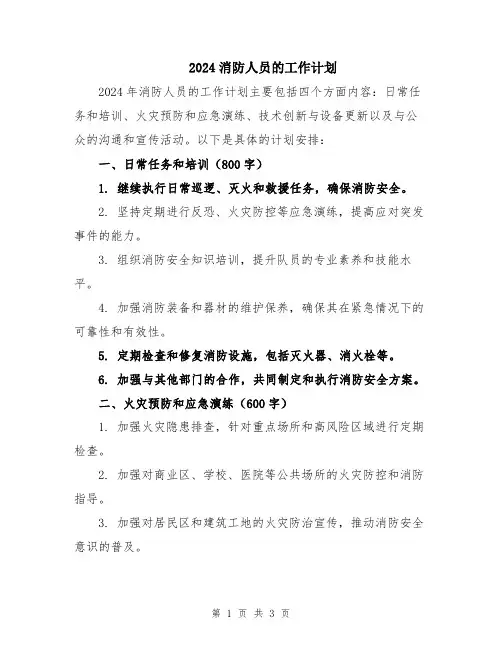 2024 消防人员的工作计划

2024 年消防人员的工作计划主要包括四个方面内容：日常任务和培训、火灾预防和应急演练、技术创新与设备更新以及与公众的沟通和宣传活动。以下是具体的计划安排：

一、日常任务和培训（800 字）

1. 继续执行日常巡逻、灭火和救援任务，确保消防安全。

2. 坚持定期进行反恐、火灾防控等应急演练，提高应对突发事件的能力。

3. 组织消防安全知识培训，提升队员的专业素养和技能水平。

4. 加强消防装备和器材的维护保养，确保其在紧急情况下的可靠性和有效性。

5. 定期检查和修复消防设施，包括灭火器、消火栓等。

6. 加强与其他部门的合作，共同制定和执行消防安全方案。

二、火灾预防和应急演练（600 字）

1. 加强火灾隐患排查，针对重点场所和高风险区域进行定期检查。

2. 加强对商业区、学校、医院等公共场所的火灾防控和消防指导。

3. 加强对居民区和建筑工地的火灾防治宣传，推动消防安全意识的普及。

第 1 页 共 3 页